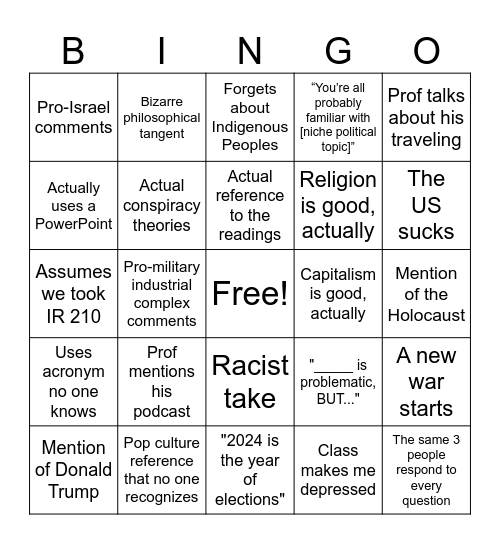 | B | I | N | G | O |
|---|---|---|---|---|
| Pro-Israel comments | Bizarre philosophical tangent | Forgets about Indigenous Peoples | “You’re all probably familiar with [niche political topic]” | Prof talks about his traveling |
| Actually uses a PowerPoint | Actual conspiracy theories | Actual reference to the readings | Religion is good, actually | The US sucks |
| Assumes we took IR 210 | Pro-military industrial complex comments | Free! | Capitalism is good, actually | Mention of the Holocaust |
| Uses acronym no one knows | Prof mentions his podcast | Racist take | "_____ is problematic, BUT..." | A new war starts |
| Mention of Donald Trump | Pop culture reference that no one recognizes | "2024 is the year of elections" | Class makes me depressed | The same 3 people respond to every question |